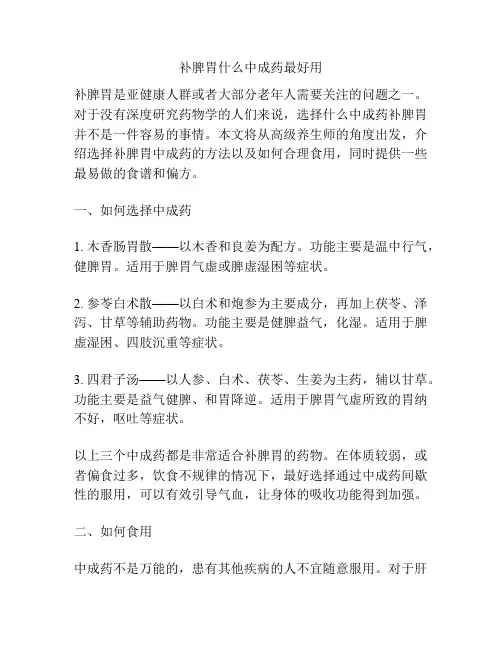 补脾胃什么中成药最好用

补脾胃是亚健康人群或者大部分老年人需要关注的问题之一。对于没有深度研究药物学的人们来说，选择什么中成药补脾胃并不是一件容易的事情。本文将从高级养生师的角度出发，介绍选择补脾胃中成药的方法以及如何合理食用，同时提供一些最易做的食谱和偏方。

一、如何选择中成药

1. 木香肠胃散——以木香和良姜为配方。功能主要是温中行气，健脾胃。适用于脾胃气虚或脾虚湿困等症状。

2. 参苓白术散——以白术和炮参为主要成分，再加上茯苓、泽泻、甘草等辅助药物。功能主要是健脾益气，化湿。适用于脾虚湿困、四肢沉重等症状。

3. 四君子汤——以人参、白术、茯苓、生姜为主药，辅以甘草。功能主要是益气健脾、和胃降逆。适用于脾胃气虚所致的胃纳不好，呕吐等症状。

以上三个中成药都是非常适合补脾胃的药物。在体质较弱，或者偏食过多，饮食不规律的情况下，最好选择通过中成药间歇性的服用，可以有效引导气血，让身体的吸收功能得到加强。

二、如何食用

中成药不是万能的，患有其他疾病的人不宜随意服用。对于肝